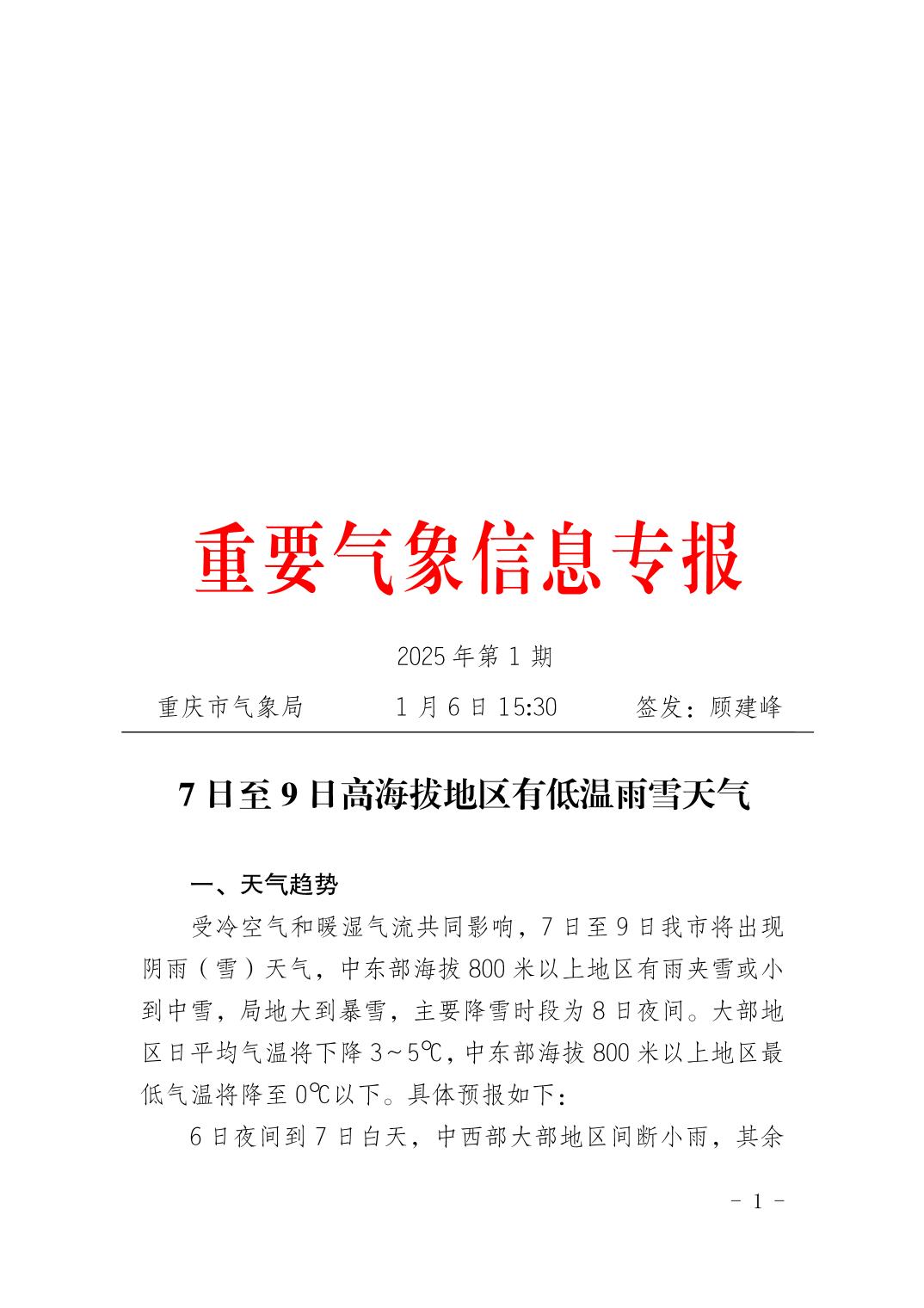 重要气象信息专报

2025 年第 1 期

重庆市气象局　　　　1 月 6 日 15:30　　　　签发：顾建峰

7 日至 9 日高海拔地区有低温雨雪天气

一、天气趋势

受冷空气和暖湿气流共同影响，7 日至 9 日我市将出现阴雨（雪）天气，中东部海拔 800 米以上地区有雨夹雪或小到中雪，局地大到暴雪，主要降雪时段为 8 日夜间。大部地区日平均气温将下降 3～5℃，中东部海拔 800 米以上地区最低气温将降至 0℃以下。具体预报如下：

6 日夜间到 7 日白天，中西部大部地区间断小雨，其余

- 1 -